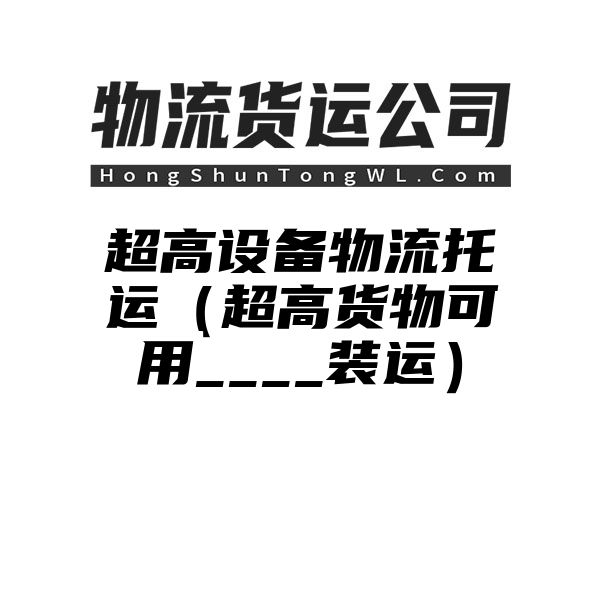 物流货运公司

HongShunTongWL.Com

超高设备物流托运（超高货物可用____装运）